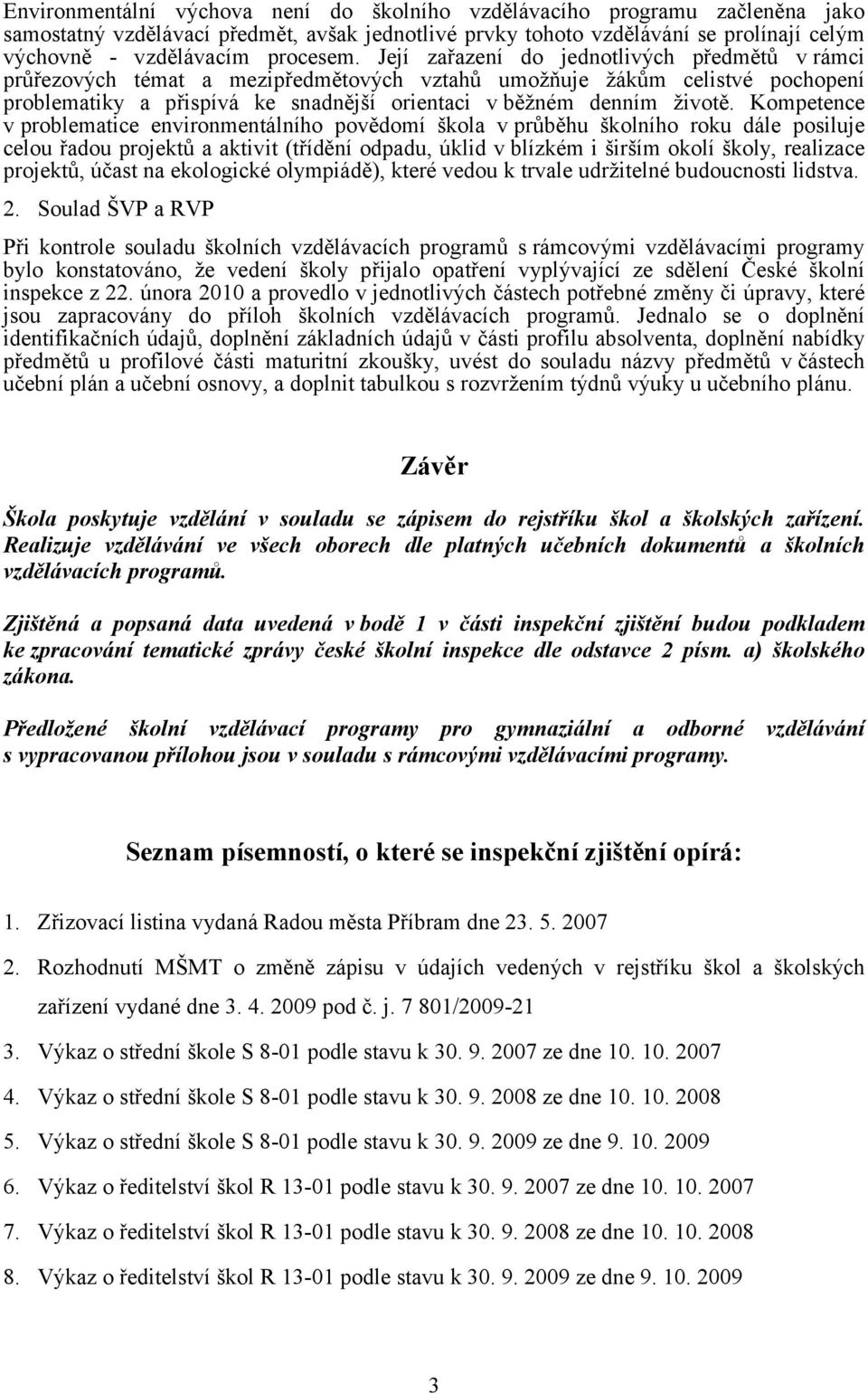 Environmentální výchova není do školního vzdělávacího programu začleněna jako samostatný vzdělávací předmět, avšak jednotlivé prvky tohoto vzdělávání se prolínají celým výchovně - vzdělávacím procesem. Její zařazení do jednotlivých předmětů v rámci průřezových témat a mezipředmětových vztahů umožňuje žákům celistvé pochopení problematiky a přispívá ke snadnější orientaci v běžném denním životě. Kompetence v problematice environmentálního povědomí škola v průběhu školního roku dále posiluje celou řadou projektů a aktivit (třídění odpadu, úklid v blízkém i širším okolí školy, realizace projektů, účast na ekologické olympiádě), které vedou k trvale udržitelné budoucnosti lidstva.

2. Soulad ŠVP a RVP

Při kontrole souladu školních vzdělávacích programů s rámcovými vzdělávacími programy bylo konstatováno, že vedení školy přijalo opatření vyplývající ze sdělení České školní inspekce z 22. února 2010 a provedlo v jednotlivých částech potřebné změny či úpravy, které jsou zapracovány do příloh školních vzdělávacích programů. Jednalo se o doplnění identifikačních údajů, doplnění základních údajů v části profilu absolventa, doplnění nabídky předmětů u profilové části maturitní zkoušky, uvést do souladu názvy předmětů v částech učební plán a učební osnovy, a doplnit tabulkou s rozvržením týdnů výuky u učebního plánu.

Závěr

Škola poskytuje vzdělání v souladu se zápisem do rejstříku škol a školských zařízení. Realizuje vzdělávání ve všech oborech dle platných učebních dokumentů a školních vzdělávacích programů.

Zjištěná a popsaná data uvedená v bodě 1 v části inspekční zjištění budou podkladem ke zpracování tematické zprávy české školní inspekce dle odstavce 2 písm. a) školského zákona.

Předložené školní vzdělávací programy pro gymnaziální a odborné vzdělávání s vypracovanou přílohou jsou v souladu s rámcovými vzdělávacími programy.

Seznam písemností, o které se inspekční zjištění opírá:

1. Zřizovací listina vydaná Radou města Příbram dne 23. 5. 2007

2. Rozhodnutí MŠMT o změně zápisu v údajích vedených v rejstříku škol a školských zařízení vydané dne 3. 4. 2009 pod č. j. 7 801/2009-21

3. Výkaz o střední škole S 8-01 podle stavu k 30. 9. 2007 ze dne 10. 10. 2007

4. Výkaz o střední škole S 8-01 podle stavu k 30. 9. 2008 ze dne 10. 10. 2008

5. Výkaz o střední škole S 8-01 podle stavu k 30. 9. 2009 ze dne 9. 10. 2009

6. Výkaz o ředitelství škol R 13-01 podle stavu k 30. 9. 2007 ze dne 10. 10. 2007

7. Výkaz o ředitelství škol R 13-01 podle stavu k 30. 9. 2008 ze dne 10. 10. 2008

8. Výkaz o ředitelství škol R 13-01 podle stavu k 30. 9. 2009 ze dne 9. 10. 2009

3